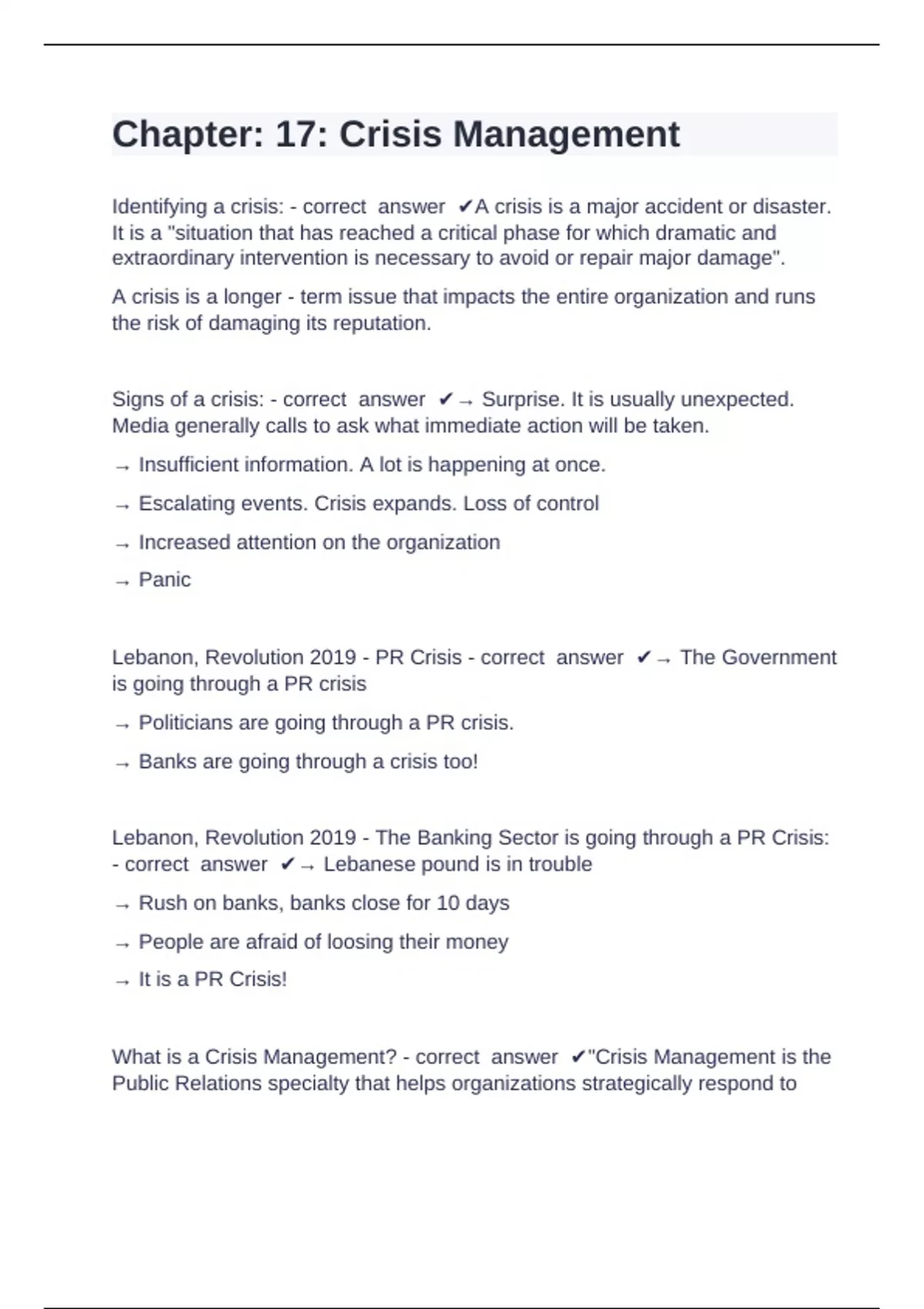 Chapter: 17: Crisis Management

Identifying a crisis: - correct answer ✔A crisis is a major accident or disaster. It is a "situation that has reached a critical phase for which dramatic and extraordinary intervention is necessary to avoid or repair major damage".

A crisis is a longer - term issue that impacts the entire organization and runs the risk of damaging its reputation.

Signs of a crisis: - correct answer ✔→ Surprise. It is usually unexpected. Media generally calls to ask what immediate action will be taken.

→ Insufficient information. A lot is happening at once.

→ Escalating events. Crisis expands. Loss of control

→ Increased attention on the organization

→ Panic

Lebanon, Revolution 2019 - PR Crisis - correct answer ✔→ The Government is going through a PR crisis

→ Politicians are going through a PR crisis.

→ Banks are going through a crisis too!

Lebanon, Revolution 2019 - The Banking Sector is going through a PR Crisis: - correct answer ✔→ Lebanese pound is in trouble

→ Rush on banks, banks close for 10 days

→ People are afraid of loosing their money

→ It is a PR Crisis!

What is a Crisis Management? - correct answer ✔"Crisis Management is the Public Relations specialty that helps organizations strategically respond to